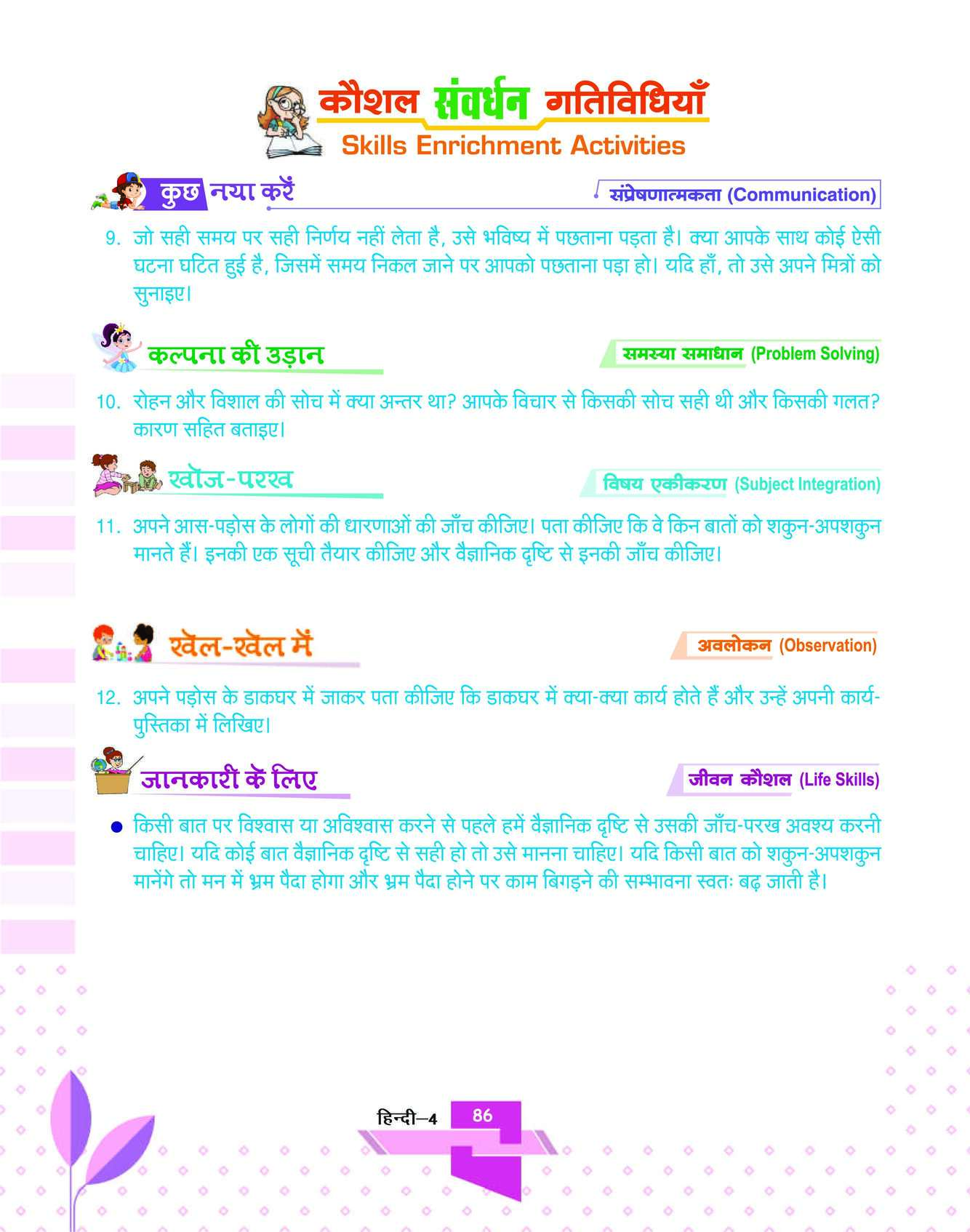 कौशल संवर्धन गतिविधियाँ
Skills Enrichment Activities

कुछ नया करें

संप्रेषणात्मकता (Communication)

9. जो सही समय पर सही निर्णय नहीं लेता है, उसे भविष्य में पछताना पड़ता है। क्या आपके साथ कोई ऐसी घटना घटित हुई है, जिसमें समय निकल जाने पर आपको पछताना पड़ा हो। यदि हाँ, तो उसे अपने मित्रों को सुनाइए।

कल्पना की उड़ान

समस्या समाधान (Problem Solving)

10. रोहन और विशाल की सोच में क्या अन्तर था? आपके विचार से किसकी सोच सही थी और किसकी गलत? कारण सहित बताइए।

खोज-परख

विषय एकीकरण (Subject Integration)

11. अपने आस-पड़ोस के लोगों की धारणाओं की जाँच कीजिए। पता कीजिए कि वे किन बातों को शकुन-अपशकुन मानते हैं। इनकी एक सूची तैयार कीजिए और वैज्ञानिक दृष्टि से इनकी जाँच कीजिए।

खेल-खेल में

अवलोकन (Observation)

12. अपने पड़ोस के डाकघर में जाकर पता कीजिए कि डाकघर में क्या-क्या कार्य होते हैं और उन्हें अपनी कार्य-पुस्तिका में लिखिए।

जानकारी के लिए

जीवन कौशल (Life Skills)

● किसी बात पर विश्वास या अविश्वास करने से पहले हमें वैज्ञानिक दृष्टि से उसकी जाँच-परख अवश्य करनी चाहिए। यदि कोई बात वैज्ञानिक दृष्टि से सही हो तो उसे मानना चाहिए। यदि किसी बात को शकुन-अपशकुन मानेंगे तो मन में भ्रम पैदा होगा और भ्रम पैदा होने पर काम बिगड़ने की सम्भावना स्वतः बढ़ जाती है।

हिन्दी–4 86